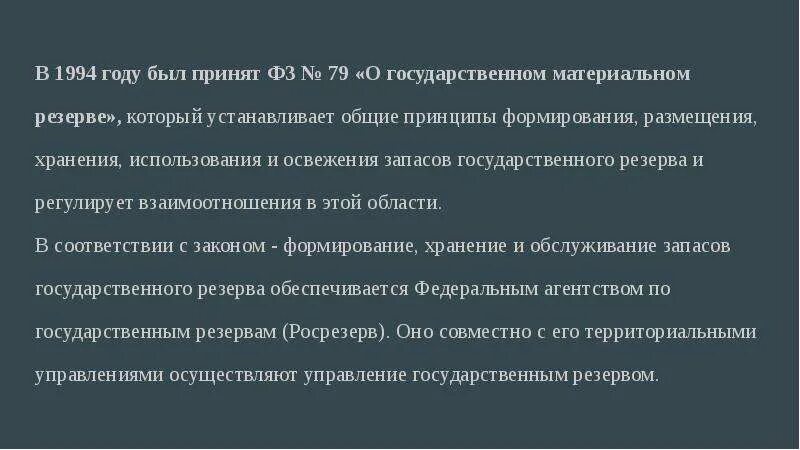 В 1994 году был принят ФЗ № 79 «О государственном материальном резерве», который устанавливает общие принципы формирования, размещения, хранения, использования и освежения запасов государственного резерва и регулирует взаимоотношения в этой области.

В соответствии с законом - формирование, хранение и обслуживание запасов государственного резерва обеспечивается Федеральным агентством по государственным резервам (Росрезерв). Оно совместно с его территориальными управлениями осуществляют управление государственным резервом.